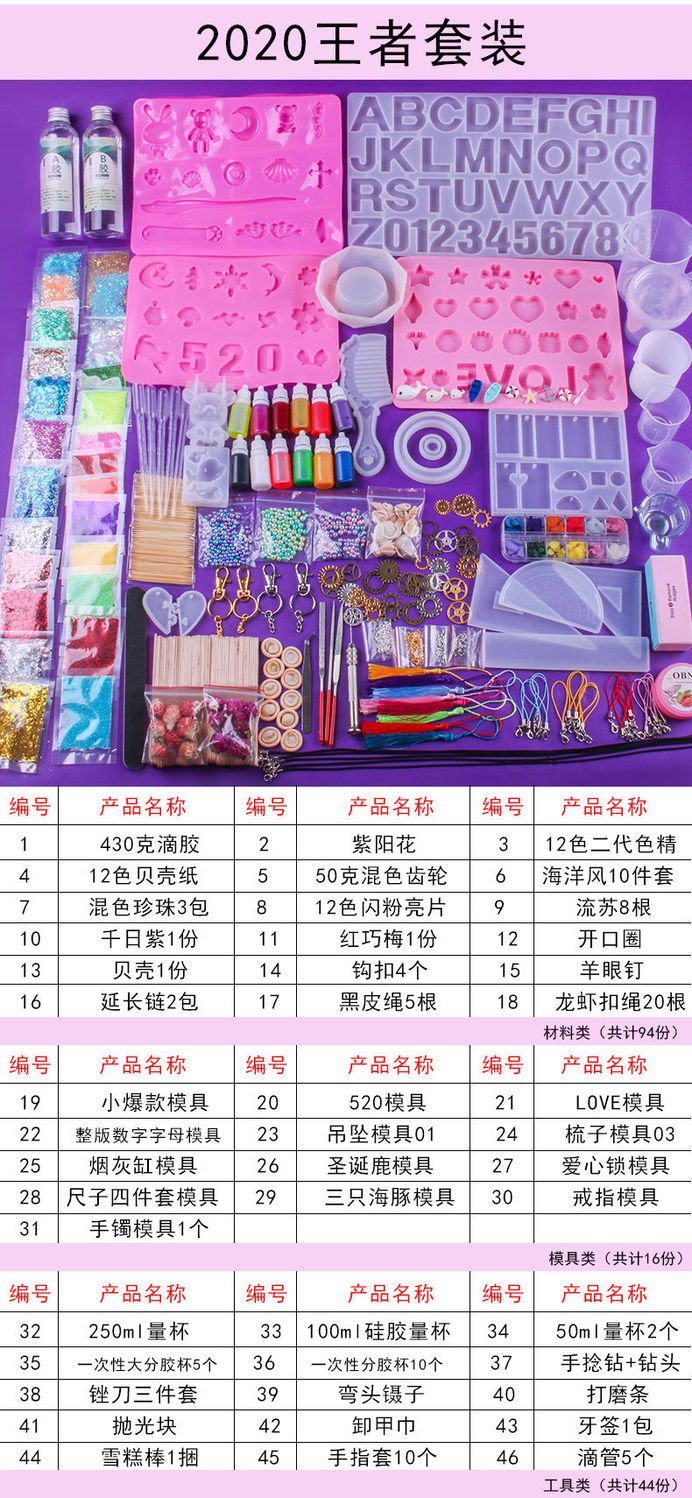 2020王者套装

A胶
B胶
ABCDEFGHI
JKLMNOPQ
RSTUVWXY
Z012345678
520
LOVE
OBN

| 编号 | 产品名称 | 编号 | 产品名称 | 编号 | 产品名称 |
|---|---|---|---|---|---|
| 1 | 430克滴胶 | 2 | 紫阳花 | 3 | 12色二代色精 |
| 4 | 12色贝壳纸 | 5 | 50克混色齿轮 | 6 | 海洋风10件套 |
| 7 | 混色珍珠3包 | 8 | 12色闪粉亮片 | 9 | 流苏8根 |
| 10 | 千日紫1份 | 11 | 红巧梅1份 | 12 | 开口圈 |
| 13 | 贝壳1份 | 14 | 钩扣4个 | 15 | 羊眼钉 |
| 16 | 延长链2包 | 17 | 黑皮绳5根 | 18 | 龙虾扣绳20根 |

材料类（共计94份）

| 编号 | 产品名称 | 编号 | 产品名称 | 编号 | 产品名称 |
|---|---|---|---|---|---|
| 19 | 小爆款模具 | 20 | 520模具 | 21 | LOVE模具 |
| 22 | 整版数字字母模具 | 23 | 吊坠模具01 | 24 | 梳子模具03 |
| 25 | 烟灰缸模具 | 26 | 圣诞鹿模具 | 27 | 爱心锁模具 |
| 28 | 尺子四件套模具 | 29 | 三只海豚模具 | 30 | 戒指模具 |
| 31 | 手镯模具1个 | | | | |

模具类（共计16份）

| 编号 | 产品名称 | 编号 | 产品名称 | 编号 | 产品名称 |
|---|---|---|---|---|---|
| 32 | 250ml量杯 | 33 | 100ml硅胶量杯 | 34 | 50ml量杯2个 |
| 35 | 一次性大分胶杯5个 | 36 | 一次性分胶杯10个 | 37 | 手捻钻+钻头 |
| 38 | 锉刀三件套 | 39 | 弯头镊子 | 40 | 打磨条 |
| 41 | 抛光块 | 42 | 卸甲巾 | 43 | 牙签1包 |
| 44 | 雪糕棒1捆 | 45 | 手指套10个 | 46 | 滴管5个 |

工具类（共计44份）